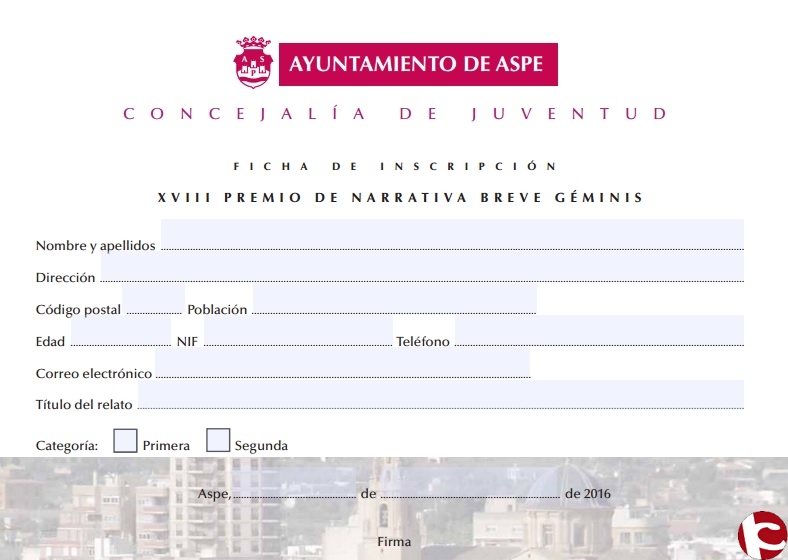 A S P

AYUNTAMIENTO DE ASPE

CONCEJALÍA DE JUVENTUD

FICHA DE INSCRIPCIÓN

XVIII PREMIO DE NARRATIVA BREVE GÉMINIS

Nombre y apellidos

Dirección

Código postal Población

Edad NIF Teléfono

Correo electrónico

Título del relato

Categoría: Primera Segunda

Aspe, de de 2016

Firma